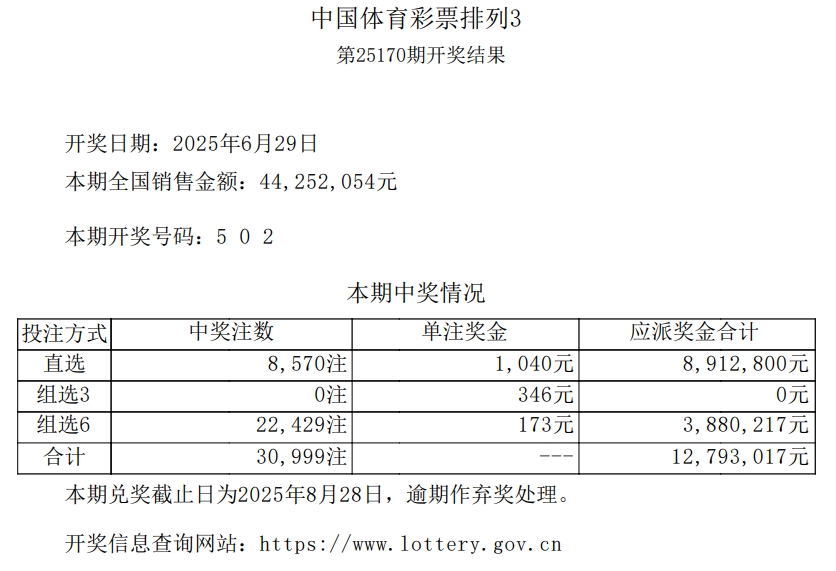 中国体育彩票排列3
第25170期开奖结果

开奖日期：2025年6月29日
本期全国销售金额：44,252,054元

本期开奖号码：5 0 2

本期中奖情况

| 投注方式 | 中奖注数 | 单注奖金 | 应派奖金合计 |
|---|---|---|---|
| 直选 | 8,570注 | 1,040元 | 8,912,800元 |
| 组选3 | 0注 | 346元 | 0元 |
| 组选6 | 22,429注 | 173元 | 3,880,217元 |
| 合计 | 30,999注 | --- | 12,793,017元 |

本期兑奖截止日为2025年8月28日，逾期作弃奖处理。

开奖信息查询网站：https://www.lottery.gov.cn